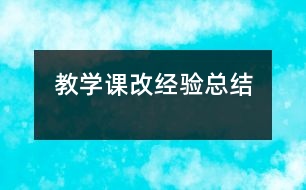 教学课改经验总结